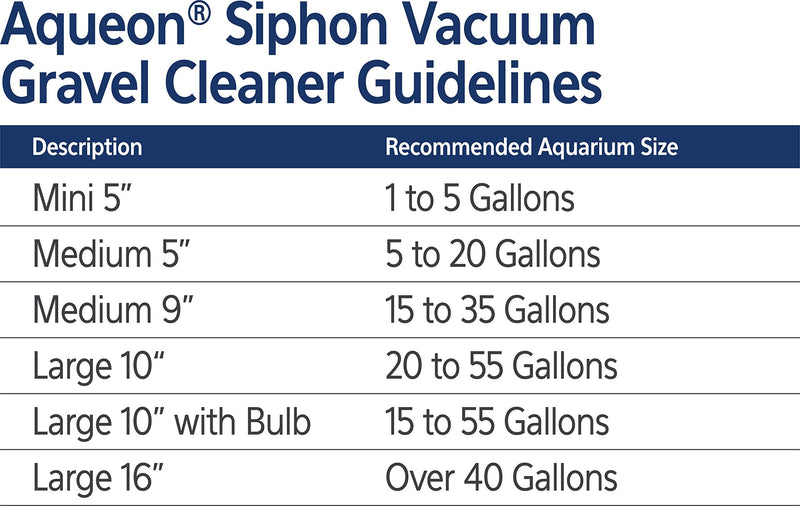 Aqueon® Siphon Vacuum Gravel Cleaner Guidelines

| Description | Recommended Aquarium Size |
|---|---|
| Mini 5” | 1 to 5 Gallons |
| Medium 5” | 5 to 20 Gallons |
| Medium 9” | 15 to 35 Gallons |
| Large 10“ | 20 to 55 Gallons |
| Large 10” with Bulb | 15 to 55 Gallons |
| Large 16” | Over 40 Gallons |